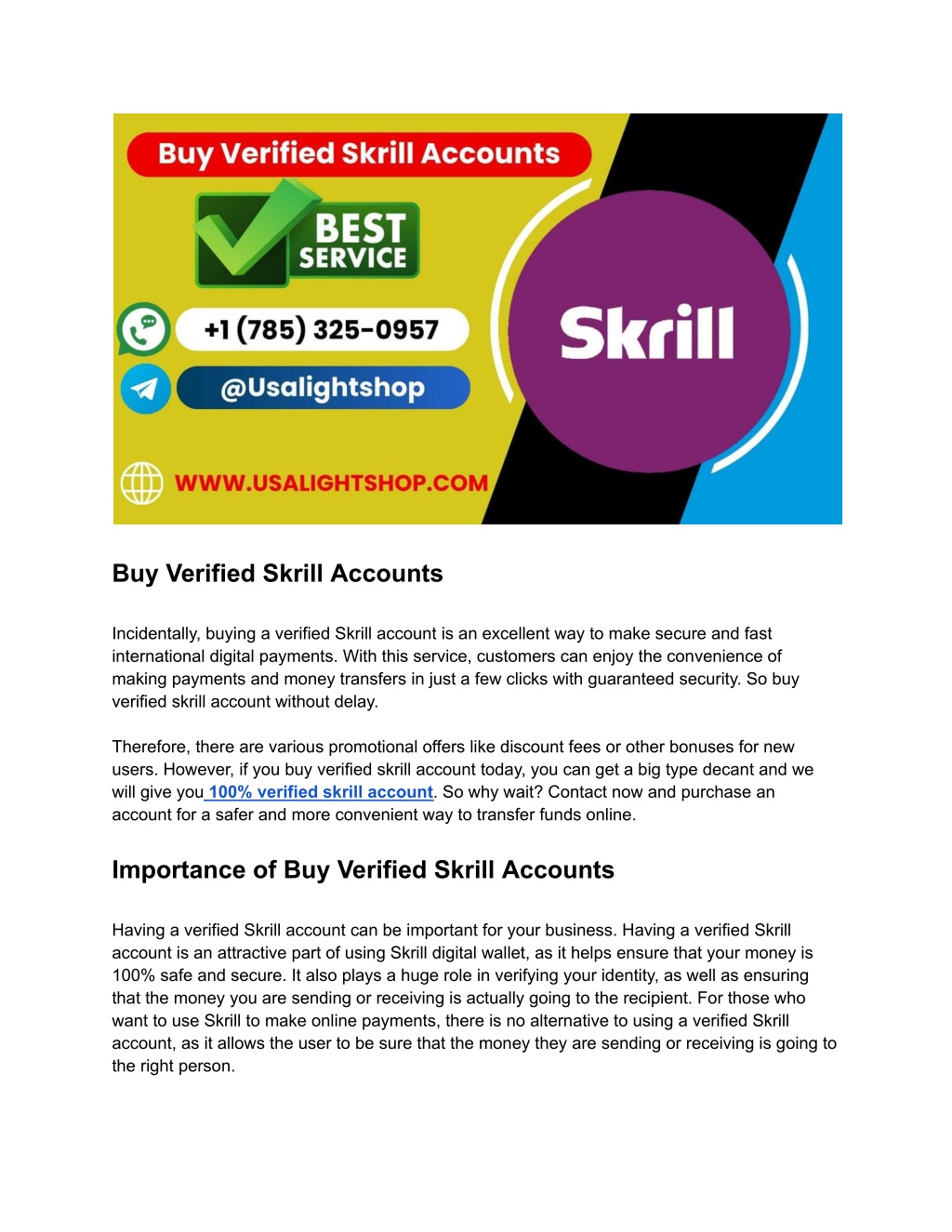 Buy Verified Skrill Accounts

BEST SERVICE

+1 (785) 325-0957

@Usalightshop

WWW.USALIGHTSHOP.COM

Skrill

Buy Verified Skrill Accounts

Incidentally, buying a verified Skrill account is an excellent way to make secure and fast international digital payments. With this service, customers can enjoy the convenience of making payments and money transfers in just a few clicks with guaranteed security. So buy verified skrill account without delay.

Therefore, there are various promotional offers like discount fees or other bonuses for new users. However, if you buy verified skrill account today, you can get a big type decant and we will give you 100% verified skrill account. So why wait? Contact now and purchase an account for a safer and more convenient way to transfer funds online.

Importance of Buy Verified Skrill Accounts

Having a verified Skrill account can be important for your business. Having a verified Skrill account is an attractive part of using Skrill digital wallet, as it helps ensure that your money is 100% safe and secure. It also plays a huge role in verifying your identity, as well as ensuring that the money you are sending or receiving is actually going to the recipient. For those who want to use Skrill to make online payments, there is no alternative to using a verified Skrill account, as it allows the user to be sure that the money they are sending or receiving is going to the right person.